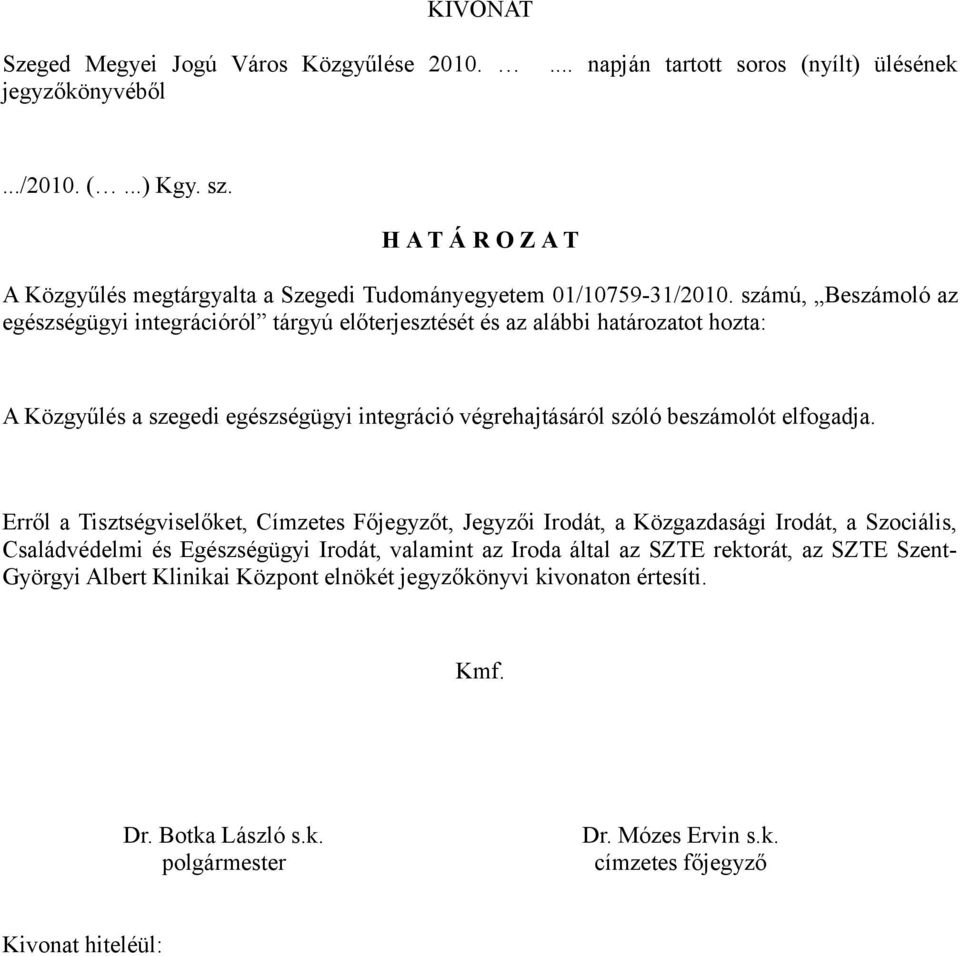 KIVONAT

Szeged Megyei Jogú Város Közgyűlése 2010. … .... napján tartott soros (nyílt) ülésének jegyzőkönyvéből

.../2010. (… ...) Kgy. sz.

H A T Á R O Z A T

A Közgyűlés megtárgyalta a Szegedi Tudományegyetem 01/10759-31/2010. számú, „Beszámoló az egészségügyi integrációról” tárgyú előterjesztését és az alábbi határozatot hozta:

A Közgyűlés a szegedi egészségügyi integráció végrehajtásáról szóló beszámolót elfogadja.

Erről a Tisztségviselőket, Címzetes Főjegyzőt, Jegyzői Irodát, a Közgazdasági Irodát, a Szociális, Családvédelmi és Egészségügyi Irodát, valamint az Iroda által az SZTE rektorát, az SZTE Szent-Györgyi Albert Klinikai Központ elnökét jegyzőkönyvi kivonaton értesíti.

Kmf.

Dr. Botka László s.k.
polgármester

Dr. Mózes Ervin s.k.
címzetes főjegyző

Kivonat hiteléül: